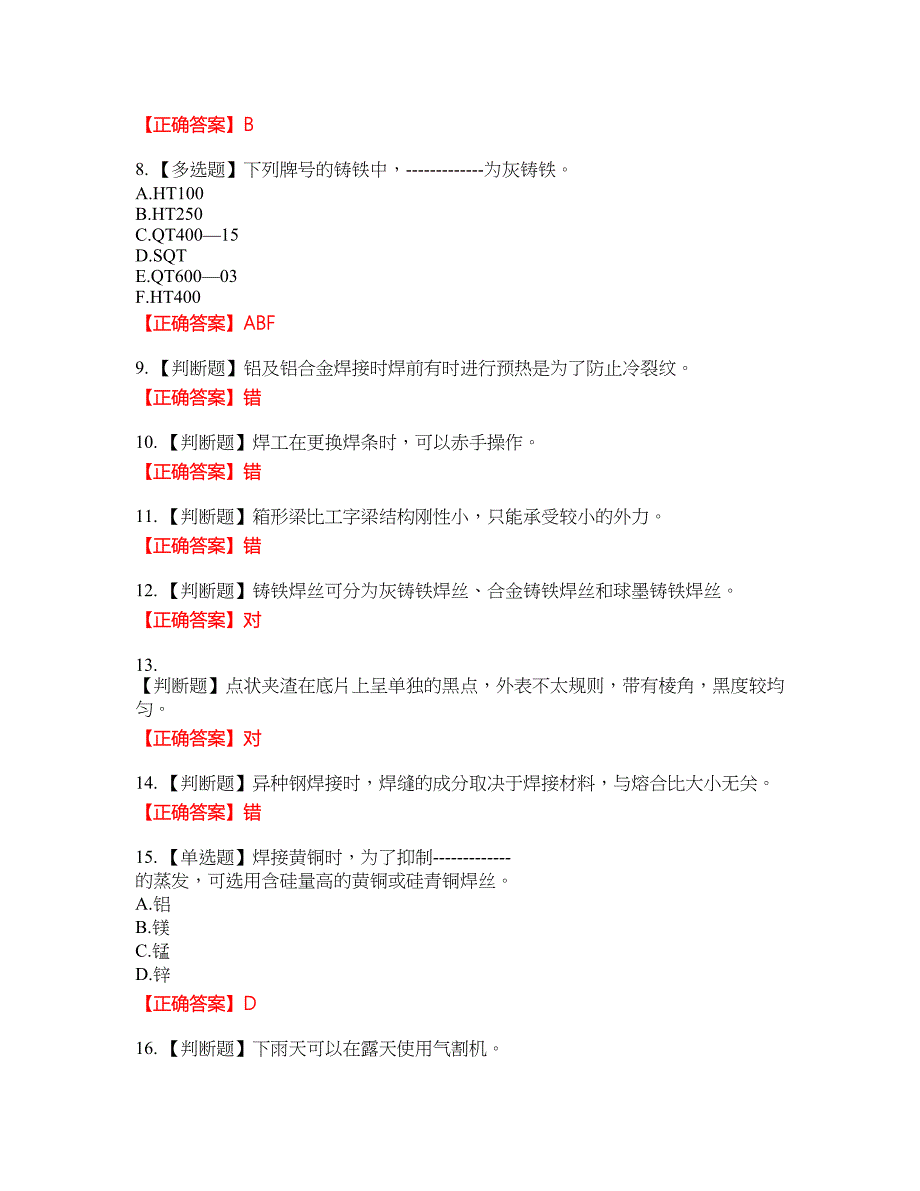 【正确答案】B

8.【多选题】下列牌号的铸铁中，-------------为灰铸铁。
A.HT100
B.HT250
C.QT400—15
D.SQT
E.QT600—03
F.HT400

【正确答案】ABF

9.【判断题】铝及铝合金焊接时焊前有时进行预热是为了防止冷裂纹。

【正确答案】错

10.【判断题】焊工在更换焊条时，可以赤手操作。

【正确答案】错

11.【判断题】箱形梁比工字梁结构刚性小，只能承受较小的外力。

【正确答案】错

12.【判断题】铸铁焊丝可分为灰铸铁焊丝、合金铸铁焊丝和球墨铸铁焊丝。

【正确答案】对

13.
【判断题】点状夹渣在底片上呈单独的黑点，外表不太规则，带有棱角，黑度较均匀。

【正确答案】对

14.【判断题】异种钢焊接时，焊缝的成分取决于焊接材料，与熔合比大小无关。

【正确答案】错

15.【单选题】焊接黄铜时，为了抑制-------------的蒸发，可选用含硅量高的黄铜或硅青铜焊丝。
A.铝
B.镁
C.锰
D.锌

【正确答案】D

16.【判断题】下雨天可以在露天使用气割机。